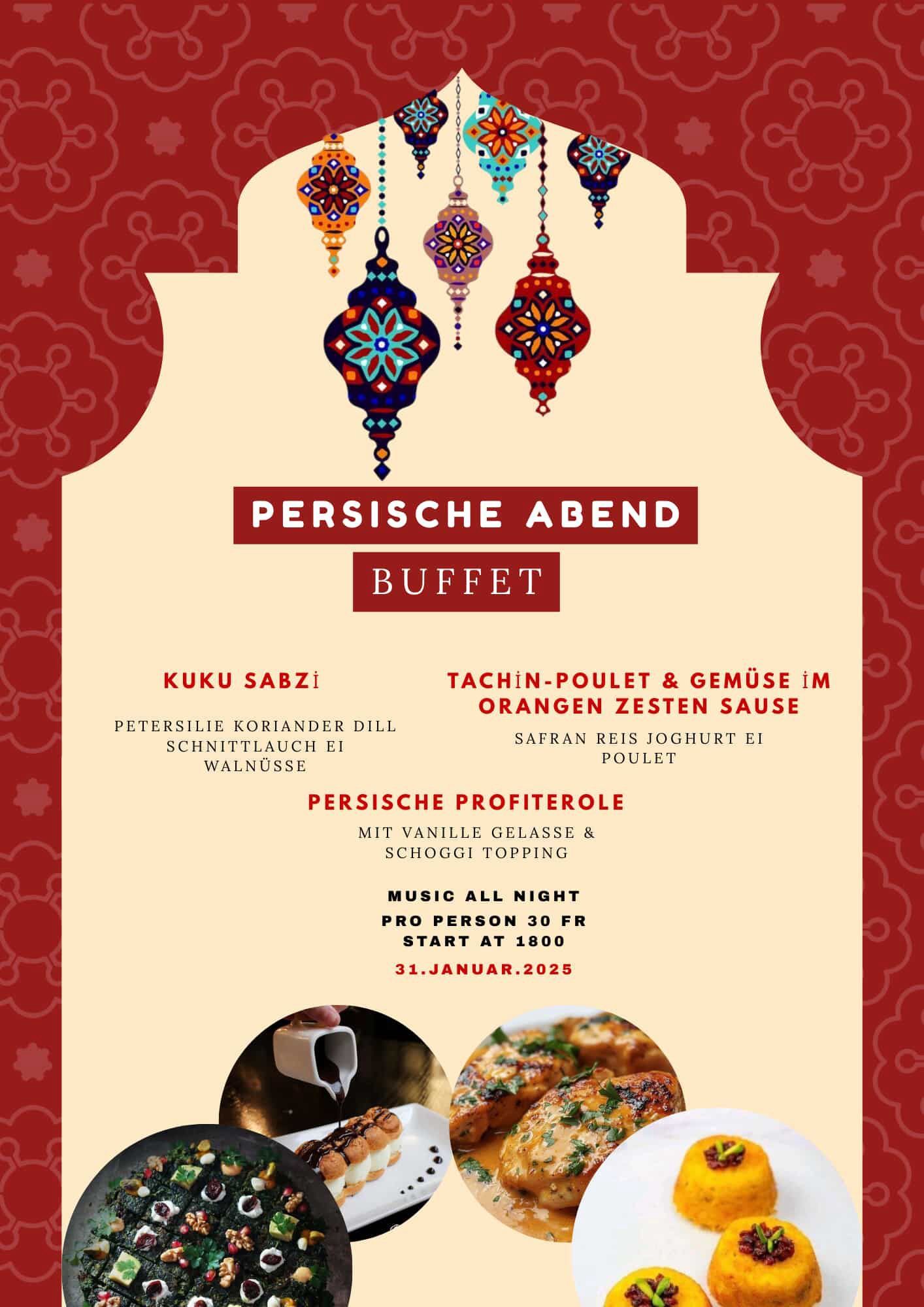 PERSISCHE ABEND

BUFFET

KUKU SABZİ

PETERSILIE KORIANDER DILL SCHNITTLAUCH EI WALNÜSSE

TACHİN-POULET & GEMÜSE İM ORANGEN ZESTEN SAUSE

SAFRAN REIS JOGHURT EI POULET

PERSISCHE PROFITEROLE

MIT VANILLE GELASSE & SCHOGGI TOPPING

MUSIC ALL NIGHT
PRO PERSON 30 FR
START AT 1800

31.JANUAR.2025